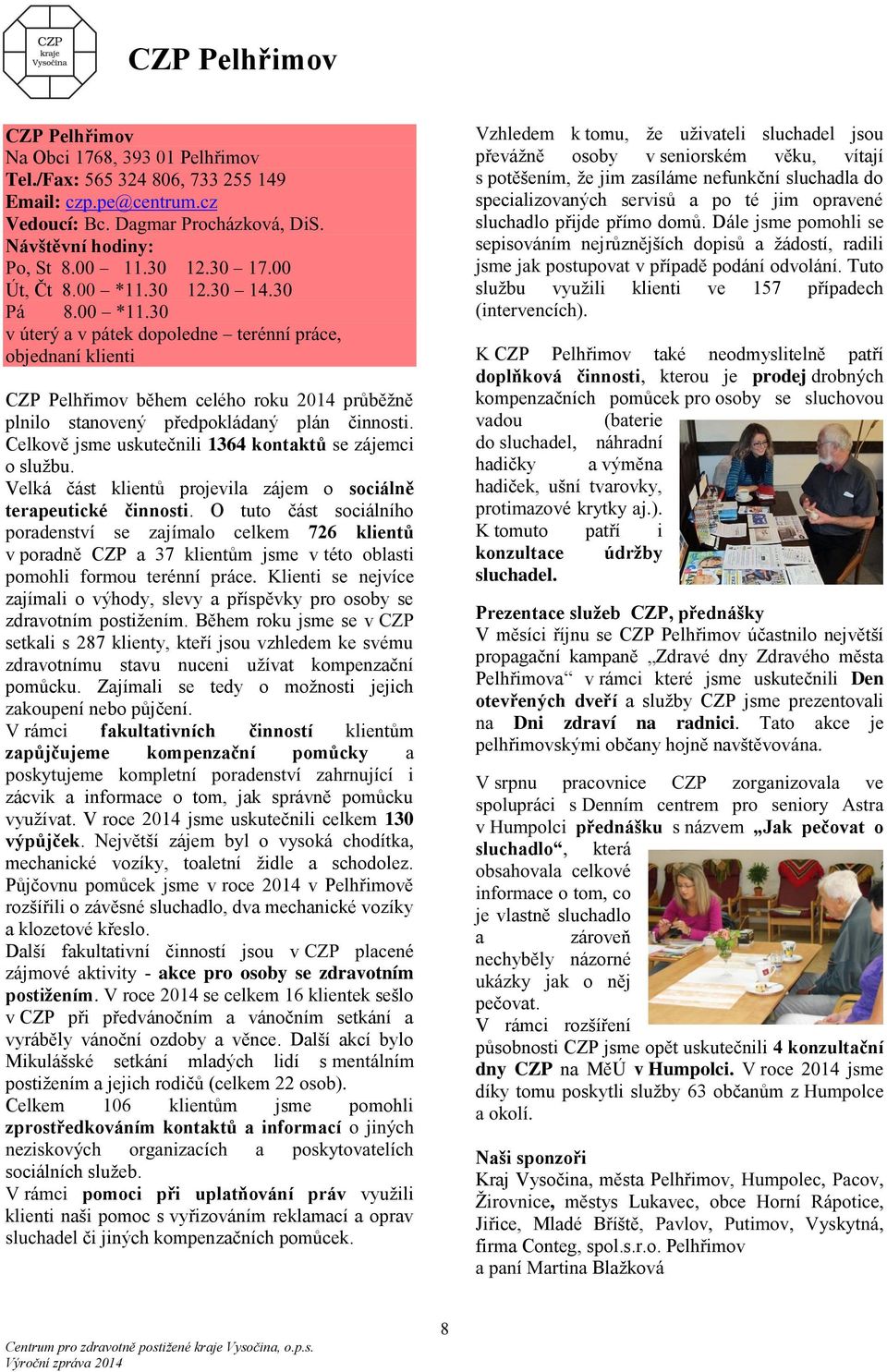 CZP kraje Vysočina

CZP Pelhřimov

CZP Pelhřimov
Na Obci 1768, 393 01 Pelhřimov
Tel./Fax: 565 324 806, 733 255 149
Email: czp.pe@centrum.cz
Vedoucí: Bc. Dagmar Procházková, DiS.
Návštěvní hodiny:
Po, St 8.00 – 11.30 12.30 – 17.00
Út, Čt 8.00 – *11.30 12.30 – 14.30
Pá 8.00 – *11.30
v úterý a v pátek dopoledne – terénní práce, objednaní klienti

CZP Pelhřimov během celého roku 2014 průběžně plnilo stanovený předpokládaný plán činnosti. Celkově jsme uskutečnili 1364 kontaktů se zájemci o službu.
Velká část klientů projevila zájem o sociálně terapeutické činnosti. O tuto část sociálního poradenství se zajímalo celkem 726 klientů v poradně CZP a 37 klientům jsme v této oblasti pomohli formou terénní práce. Klienti se nejvíce zajímali o výhody, slevy a příspěvky pro osoby se zdravotním postižením. Během roku jsme se v CZP setkali s 287 klienty, kteří jsou vzhledem ke svému zdravotnímu stavu nuceni užívat kompenzační pomůcku. Zajímali se tedy o možnosti jejich zakoupení nebo půjčení.
V rámci fakultativních činností klientům zapůjčujeme kompenzační pomůcky a poskytujeme kompletní poradenství zahrnující i zácvik a informace o tom, jak správně pomůcku využívat. V roce 2014 jsme uskutečnili celkem 130 výpůjček. Největší zájem byl o vysoká chodítka, mechanické vozíky, toaletní židle a schodolez. Půjčovnu pomůcek jsme v roce 2014 v Pelhřimově rozšířili o závěsné sluchadlo, dva mechanické vozíky a klozetové křeslo.
Další fakultativní činností jsou v CZP placené zájmové aktivity - akce pro osoby se zdravotním postižením. V roce 2014 se celkem 16 klientek sešlo v CZP při předvánočním a vánočním setkání a vyráběly vánoční ozdoby a věnce. Další akcí bylo Mikulášské setkání mladých lidí s mentálním postižením a jejich rodičů (celkem 22 osob).
Celkem 106 klientům jsme pomohli zprostředkováním kontaktů a informací o jiných neziskových organizacích a poskytovatelích sociálních služeb.
V rámci pomoci při uplatňování práv využili klienti naši pomoc s vyřizováním reklamací a oprav sluchadel či jiných kompenzačních pomůcek.

Vzhledem k tomu, že uživateli sluchadel jsou převážně osoby v seniorském věku, vítají s potěšením, že jim zasíláme nefunkční sluchadla do specializovaných servisů a po té jim opravené sluchadlo přijde přímo domů. Dále jsme pomohli se sepisováním nejrůznějších dopisů a žádostí, radili jsme jak postupovat v případě podání odvolání. Tuto službu využili klienti ve 157 případech (intervencích).

K CZP Pelhřimov také neodmyslitelně patří doplňková činnosti, kterou je prodej drobných kompenzačních pomůcek pro osoby se sluchovou vadou (baterie do sluchadel, náhradní hadičky a výměna hadiček, ušní tvarovky, protimazové krytky aj.). K tomuto patří i konzultace údržby sluchadel.

Prezentace služeb CZP, přednášky
V měsíci říjnu se CZP Pelhřimov účastnilo největší propagační kampaně „Zdravé dny Zdravého města Pelhřimova“ v rámci které jsme uskutečnili Den otevřených dveří a služby CZP jsme prezentovali na Dni zdraví na radnici. Tato akce je pelhřimovskými občany hojně navštěvována.

V srpnu pracovnice CZP zorganizovala ve spolupráci s Denním centrem pro seniory Astra v Humpolci přednášku s názvem „Jak pečovat o sluchadlo“, která obsahovala celkové informace o tom, co je vlastně sluchadlo a zároveň nechyběly názorné ukázky jak o něj pečovat.
V rámci rozšíření působnosti CZP jsme opět uskutečnili 4 konzultační dny CZP na MěÚ v Humpolci. V roce 2014 jsme díky tomu poskytli služby 63 občanům z Humpolce a okolí.

Naši sponzoři
Kraj Vysočina, města Pelhřimov, Humpolec, Pacov, Žirovnice, městys Lukavec, obce Horní Rápotice, Jiřice, Mladé Bříště, Pavlov, Putimov, Vyskytná, firma Conteg, spol.s.r.o. Pelhřimov
a paní Martina Blažková

8

Centrum pro zdravotně postižené kraje Vysočina, o.p.s.
Výroční zpráva 2014